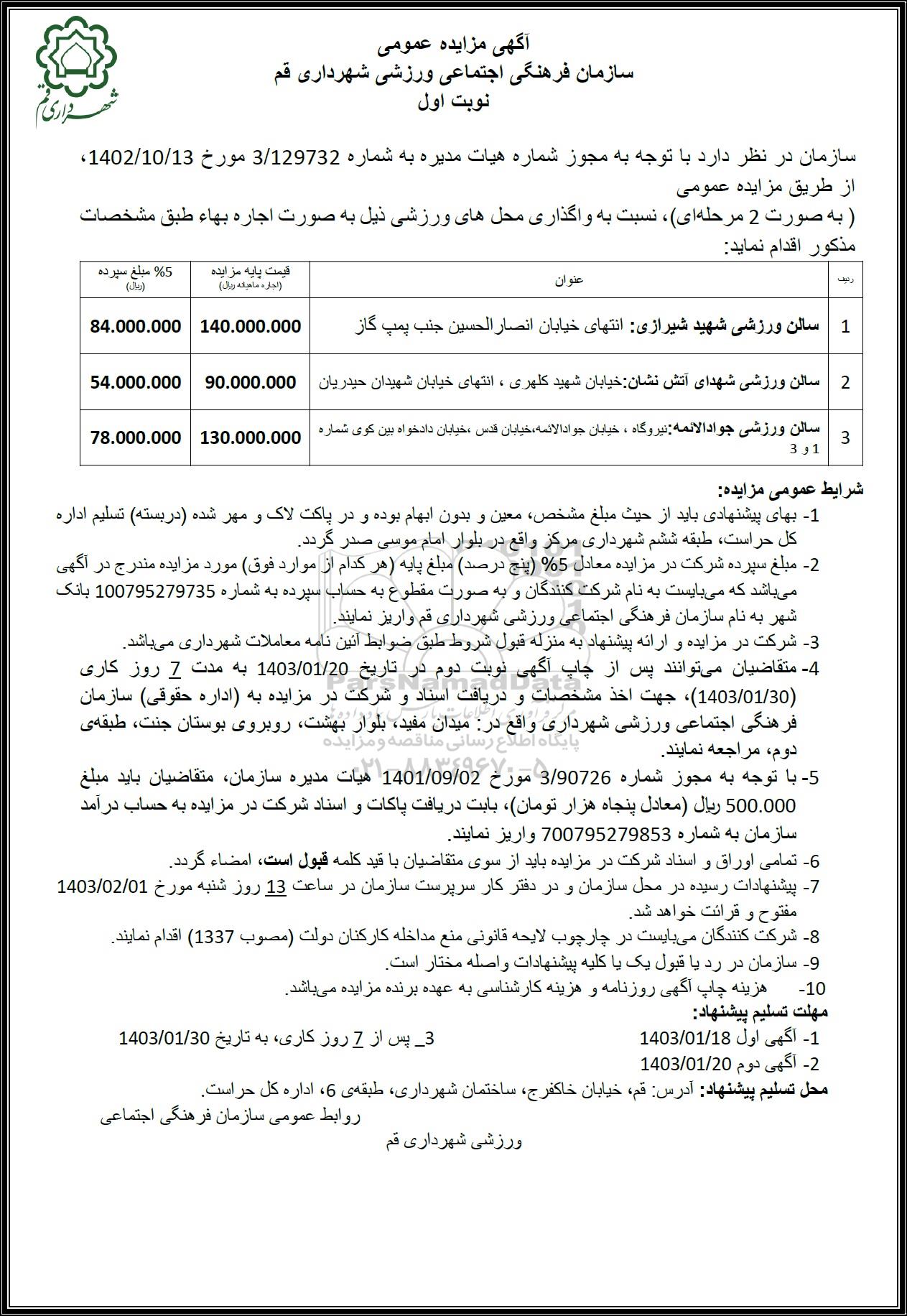 شهرداری قم

آگهی مزایده عمومی
سازمان فرهنگی اجتماعی ورزشی شهرداری قم
نوبت اول

سازمان در نظر دارد با توجه به مجوز شماره هیات مدیره به شماره 3/129732 مورخ 1402/10/13، از طریق مزایده عمومی ( به صورت 2 مرحله‌ای)، نسبت به واگذاری محل های ورزشی ذیل به صورت اجاره بهاء طبق مشخصات مذکور اقدام نماید:

| ردیف | عنوان | قیمت پایه مزایده (اجاره ماهیانه ریال) | 5% مبلغ سپرده (ریال) |
|---|---|---|---|
| 1 | سالن ورزشی شهید شیرازی: انتهای خیابان انصارالحسین جنب پمپ گاز | 140.000.000 | 84.000.000 |
| 2 | سالن ورزشی شهدای آتش نشان:خیابان شهید کلهری ، انتهای خیابان شهیدان حیدریان | 90.000.000 | 54.000.000 |
| 3 | سالن ورزشی جوادالائمه:نیروگاه ، خیابان جوادالائمه،خیابان قدس ،خیابان دادخواه بین کوی شماره 1 و 3 | 130.000.000 | 78.000.000 |

شرایط عمومی مزایده:
1- بهای پیشنهادی باید از حیث مبلغ مشخص، معین و بدون ابهام بوده و در پاکت لاک و مهر شده (دربسته) تسلیم اداره کل حراست، طبقه ششم شهرداری مرکز واقع در بلوار امام موسی صدر گردد.
2- مبلغ سپرده شرکت در مزایده معادل 5% (پنج درصد) مبلغ پایه (هر کدام از موارد فوق) مورد مزایده مندرج در آگهی می‌باشد که می‌بایست به نام شرکت کنندگان و به صورت مقطوع به حساب سپرده به شماره 100795279735 بانک شهر به نام سازمان فرهنگی اجتماعی ورزشی شهرداری قم واریز نمایند.
3- شرکت در مزایده و ارائه پیشنهاد به منزله قبول شروط طبق ضوابط آئین نامه معاملات شهرداری می‌باشد.
4- متقاضیان می‌توانند پس از چاپ آگهی نوبت دوم در تاریخ 1403/01/20 به مدت 7 روز کاری (1403/01/30)، جهت اخذ مشخصات و دریافت اسناد و شرکت در مزایده به (اداره حقوقی) سازمان فرهنگی اجتماعی ورزشی شهرداری واقع در: میدان مفید، بلوار بهشت، روبروی بوستان جنت، طبقه‌ی دوم، مراجعه نمایند.
5- با توجه به مجوز شماره 3/90726 مورخ 1401/09/02 هیات مدیره سازمان، متقاضیان باید مبلغ 500.000 ریال (معادل پنجاه هزار تومان)، بابت دریافت پاکات و اسناد شرکت در مزایده به حساب درآمد سازمان به شماره 700795279853 واریز نمایند.
6- تمامی اوراق و اسناد شرکت در مزایده باید از سوی متقاضیان با قید کلمه قبول است، امضاء گردد.
7- پیشنهادات رسیده در محل سازمان و در دفتر کار سرپرست سازمان در ساعت 13 روز شنبه مورخ 1403/02/01 مفتوح و قرائت خواهد شد.
8- شرکت کنندگان می‌بایست در چارچوب لایحه قانونی منع مداخله کارکنان دولت (مصوب 1337) اقدام نمایند.
9- سازمان در رد یا قبول یک یا کلیه پیشنهادات واصله مختار است.
10- هزینه چاپ آگهی روزنامه و هزینه کارشناسی به عهده برنده مزایده می‌باشد.

مهلت تسلیم پیشنهاد:
1- آگهی اول 1403/01/18
2- آگهی دوم 1403/01/20
3_ پس از 7 روز کاری، به تاریخ 1403/01/30

محل تسلیم پیشنهاد: آدرس: قم، خیابان خاکفرج، ساختمان شهرداری، طبقه‌ی 6، اداره کل حراست.

روابط عمومی سازمان فرهنگی اجتماعی ورزشی شهرداری قم

ParsNamadData
پایگاه اطلاع رسانی مناقصه و مزایده
۰۲۱-۸۸۳۴۹۶۷۰-۵